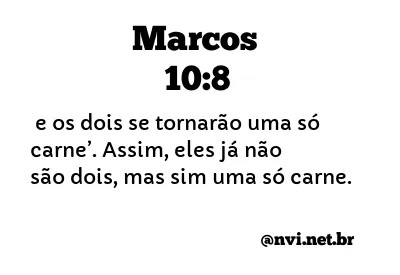 Marcos
10:8

e os dois se tornarão uma só carne’. Assim, eles já não são dois, mas sim uma só carne.

@nvi.net.br